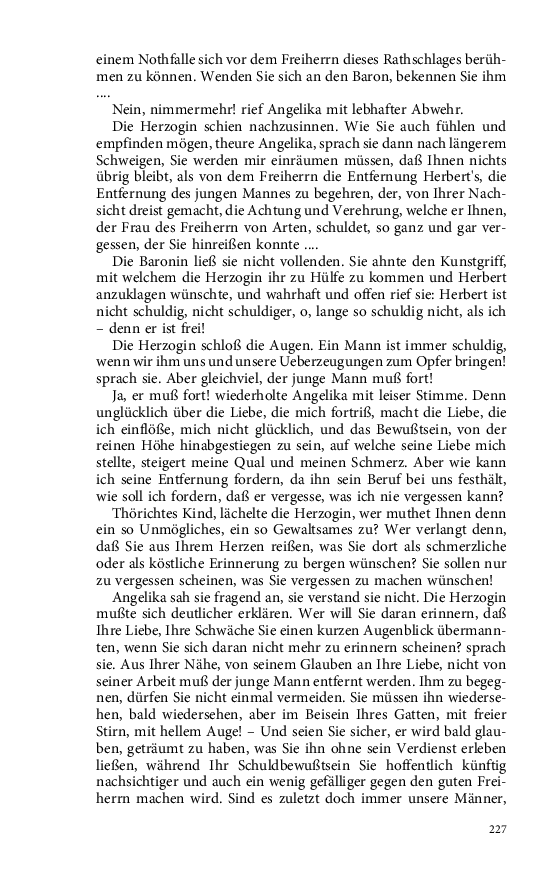 einem Nothfalle sich vor dem Freiherrn dieses Rathschlages berühmen zu können. Wenden Sie sich an den Baron, bekennen Sie ihm ....

Nein, nimmermehr! rief Angelika mit lebhafter Abwehr.

Die Herzogin schien nachzusinnen. Wie Sie auch fühlen und empfinden mögen, theure Angelika, sprach sie dann nach längerem Schweigen, Sie werden mir einräumen müssen, daß Ihnen nichts übrig bleibt, als von dem Freiherrn die Entfernung Herbert's, die Entfernung des jungen Mannes zu begehren, der, von Ihrer Nachsicht dreist gemacht, die Achtung und Verehrung, welche er Ihnen, der Frau des Freiherrn von Arten, schuldet, so ganz und gar vergessen, der Sie hinreißen konnte ....

Die Baronin ließ sie nicht vollenden. Sie ahnte den Kunstgriff, mit welchem die Herzogin ihr zu Hülfe zu kommen und Herbert anzuklagen wünschte, und wahrhaft und offen rief sie: Herbert ist nicht schuldig, nicht schuldiger, o, lange so schuldig nicht, als ich – denn er ist frei!

Die Herzogin schloß die Augen. Ein Mann ist immer schuldig, wenn wir ihm uns und unsere Ueberzeugungen zum Opfer bringen! sprach sie. Aber gleichviel, der junge Mann muß fort!

Ja, er muß fort! wiederholte Angelika mit leiser Stimme. Denn unglücklich über die Liebe, die mich fortriß, macht die Liebe, die ich einflöße, mich nicht glücklich, und das Bewußtsein, von der reinen Höhe hinabgestiegen zu sein, auf welche seine Liebe mich stellte, steigert meine Qual und meinen Schmerz. Aber wie kann ich seine Entfernung fordern, da ihn sein Beruf bei uns festhält, wie soll ich fordern, daß er vergesse, was ich nie vergessen kann?

Thörichtes Kind, lächelte die Herzogin, wer muthet Ihnen denn ein so Unmögliches, ein so Gewaltsames zu? Wer verlangt denn, daß Sie aus Ihrem Herzen reißen, was Sie dort als schmerzliche oder als köstliche Erinnerung zu bergen wünschen? Sie sollen nur zu vergessen scheinen, was Sie vergessen zu machen wünschen!

Angelika sah sie fragend an, sie verstand sie nicht. Die Herzogin mußte sich deutlicher erklären. Wer will Sie daran erinnern, daß Ihre Liebe, Ihre Schwäche Sie einen kurzen Augenblick übermannten, wenn Sie sich daran nicht mehr zu erinnern scheinen? sprach sie. Aus Ihrer Nähe, von seinem Glauben an Ihre Liebe, nicht von seiner Arbeit muß der junge Mann entfernt werden. Ihm zu begegnen, dürfen Sie nicht einmal vermeiden. Sie müssen ihn wiedersehen, bald wiedersehen, aber im Beisein Ihres Gatten, mit freier Stirn, mit hellem Auge! – Und seien Sie sicher, er wird bald glauben, geträumt zu haben, was Sie ihn ohne sein Verdienst erleben ließen, während Ihr Schuldbewußtsein Sie hoffentlich künftig nachsichtiger und auch ein wenig gefälliger gegen den guten Freiherrn machen wird. Sind es zuletzt doch immer unsere Männer,

227